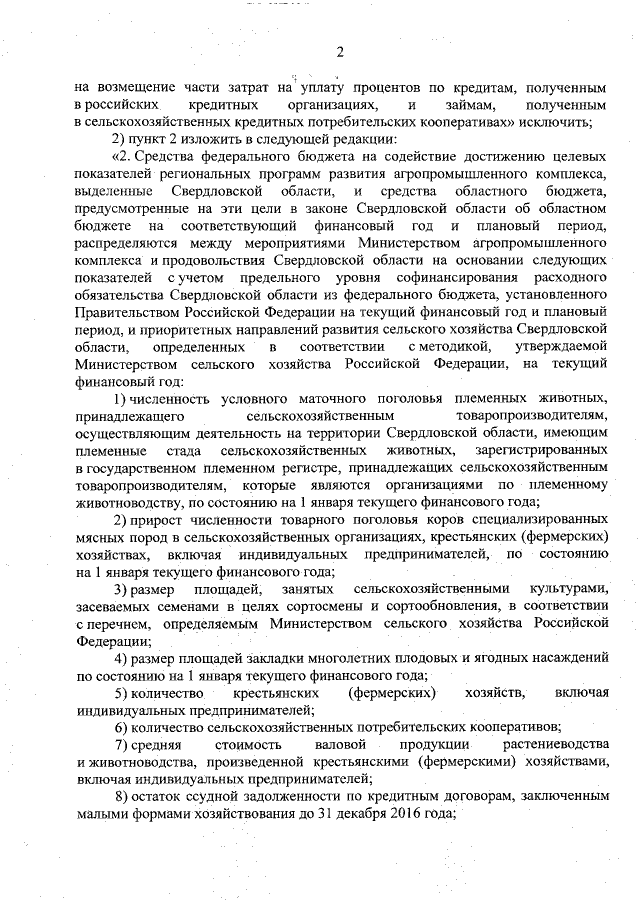 2

на возмещение части затрат на уплату процентов по кредитам, полученным в российских кредитных организациях, и займам, полученным в сельскохозяйственных кредитных потребительских кооперативах» исключить;

2) пункт 2 изложить в следующей редакции:

«2. Средства федерального бюджета на содействие достижению целевых показателей региональных программ развития агропромышленного комплекса, выделенные Свердловской области, и средства областного бюджета, предусмотренные на эти цели в законе Свердловской области об областном бюджете на соответствующий финансовый год и плановый период, распределяются между мероприятиями Министерством агропромышленного комплекса и продовольствия Свердловской области на основании следующих показателей с учетом предельного уровня софинансирования расходного обязательства Свердловской области из федерального бюджета, установленного Правительством Российской Федерации на текущий финансовый год и плановый период, и приоритетных направлений развития сельского хозяйства Свердловской области, определенных в соответствии с методикой, утверждаемой Министерством сельского хозяйства Российской Федерации, на текущий финансовый год:

1) численность условного маточного поголовья племенных животных, принадлежащего сельскохозяйственным товаропроизводителям, осуществляющим деятельность на территории Свердловской области, имеющим племенные стада сельскохозяйственных животных, зарегистрированных в государственном племенном регистре, принадлежащих сельскохозяйственным товаропроизводителям, которые являются организациями по племенному животноводству, по состоянию на 1 января текущего финансового года;

2) прирост численности товарного поголовья коров специализированных мясных пород в сельскохозяйственных организациях, крестьянских (фермерских) хозяйствах, включая индивидуальных предпринимателей, по состоянию на 1 января текущего финансового года;

3) размер площадей, занятых сельскохозяйственными культурами, засеваемых семенами в целях сортосмены и сортообновления, в соответствии с перечнем, определяемым Министерством сельского хозяйства Российской Федерации;

4) размер площадей закладки многолетних плодовых и ягодных насаждений по состоянию на 1 января текущего финансового года;

5) количество крестьянских (фермерских) хозяйств, включая индивидуальных предпринимателей;

6) количество сельскохозяйственных потребительских кооперативов;

7) средняя стоимость валовой продукции растениеводства и животноводства, произведенной крестьянскими (фермерскими) хозяйствами, включая индивидуальных предпринимателей;

8) остаток ссудной задолженности по кредитным договорам, заключенным малыми формами хозяйствования до 31 декабря 2016 года;